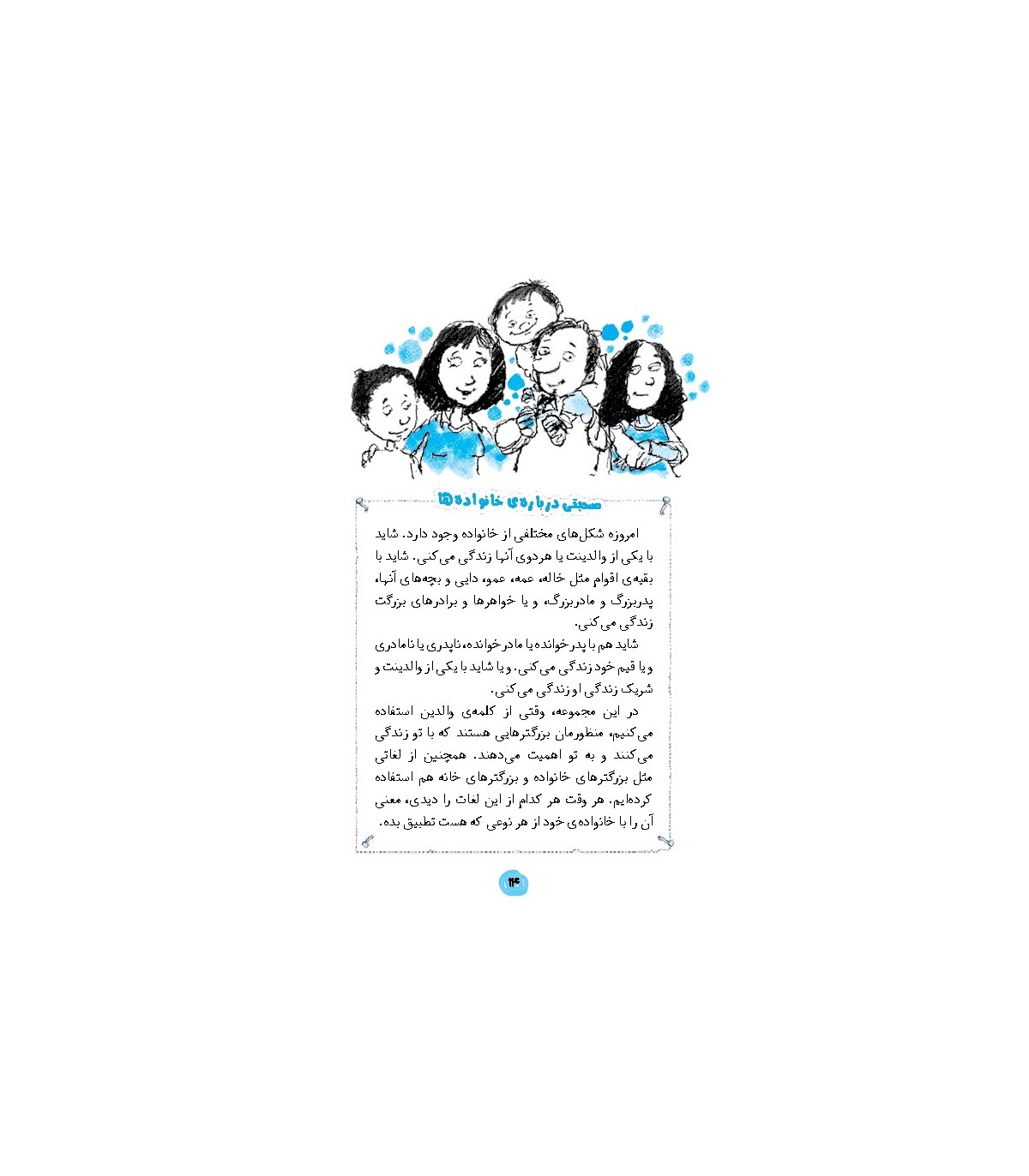 صحبتی درباره‌ی خانواده‌ها

امروزه شکل‌های مختلفی از خانواده وجود دارد. شاید با یکی از والدینت یا هردوی آنها زندگی می‌کنی. شاید با بقیه‌ی اقوام مثل خاله، عمه، عمو، دایی و بچه‌های آنها، پدربزرگ و مادربزرگ، و یا خواهرها و برادرهای بزرگت زندگی می‌کنی.

شاید هم با پدرخوانده یا مادرخوانده، ناپدری یا نامادری و یا قیم خود زندگی می‌کنی. و یا شاید با یکی از والدینت و شریک زندگی او زندگی می‌کنی.

در این مجموعه، وقتی از کلمه‌ی والدین استفاده می‌کنیم، منظورمان بزرگترهایی هستند که با تو زندگی می‌کنند و به تو اهمیت می‌دهند. همچنین از لغاتی مثل بزرگترهای خانواده و بزرگترهای خانه هم استفاده کرده‌ایم. هر وقت هر کدام از این لغات را دیدی، معنی آن را با خانواده‌ی خود از هر نوعی که هست تطبیق بده.

۱۴